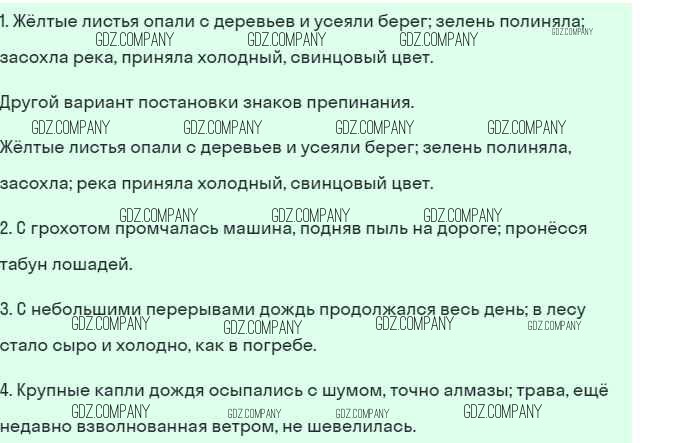 1. Жёлтые листья опали с деревьев и усеяли берег; зелень полиняла; засохла река, приняла холодный, свинцовый цвет.

Другой вариант постановки знаков препинания.

Жёлтые листья опали с деревьев и усеяли берег; зелень полиняла, засохла; река приняла холодный, свинцовый цвет.

2. С грохотом промчалась машина, подняв пыль на дороге; пронёсся табун лошадей.

3. С небольшими перерывами дождь продолжался весь день; в лесу стало сыро и холодно, как в погребе.

4. Крупные капли дождя осыпались с шумом, точно алмазы; трава, ещё недавно взволнованная ветром, не шевелилась.

GDZ.COMPANY